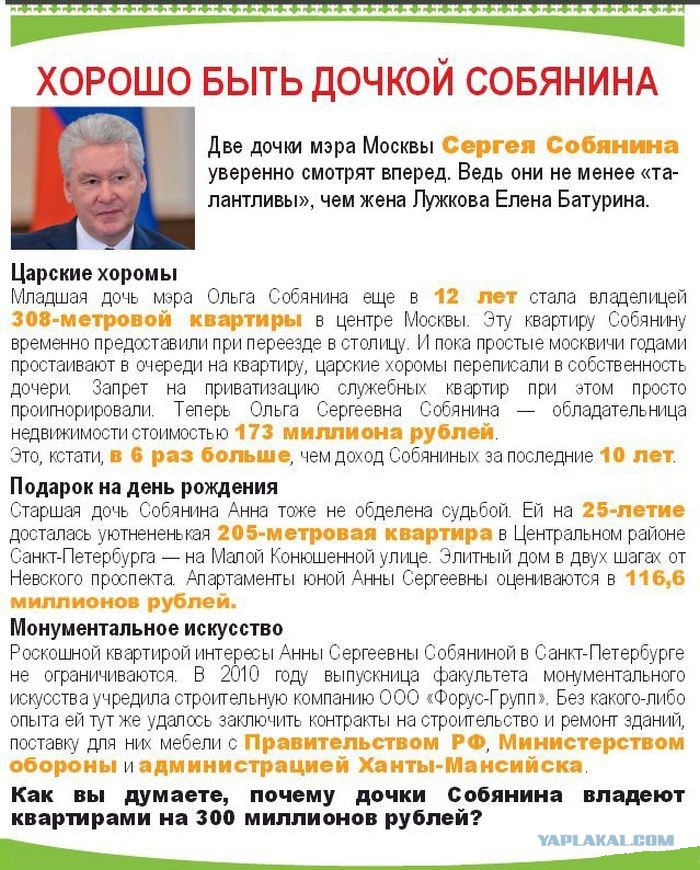 ХОРОШО БЫТЬ ДОЧКОЙ СОБЯНИНА

Две дочки мэра Москвы Сергея Собянина уверенно смотрят вперед. Ведь они не менее «талантливы», чем жена Лужкова Елена Батурина.

Царские хоромы
Младшая дочь мэра Ольга Собянина еще в 12 лет стала владелицей 308-метровой квартиры в центре Москвы. Эту квартиру Собянину временно предоставили при переезде в столицу. И пока простые москвичи годами простаивают в очереди на квартиру, царские хоромы переписали в собственность дочери. Запрет на приватизацию служебных квартир при этом просто проигнорировали. Теперь Ольга Сергеевна Собянина — обладательница недвижимости стоимостью 173 миллиона рублей.
Это, кстати, в 6 раз больше, чем доход Собяниных за последние 10 лет.

Подарок на день рождения
Старшая дочь Собянина Анна тоже не обделена судьбой. Ей на 25-летие досталась уютнененькая 205-метровая квартира в Центральном районе Санкт-Петербурга — на Малой Конюшенной улице. Элитный дом в двух шагах от Невского проспекта. Апартаменты юной Анны Сергеевны оцениваются в 116,6 миллионов рублей.

Монументальное искусство
Роскошной квартирой интересы Анны Сергеевны Собяниной в Санкт-Петербурге не ограничиваются. В 2010 году выпускница факультета монументального искусства учредила строительную компанию ООО «Форус-Групп». Без какого-либо опыта ей тут же удалось заключить контракты на строительство и ремонт зданий, поставку для них мебели с Правительством РФ, Министерством обороны и администрацией Ханты-Мансийска.

Как вы думаете, почему дочки Собянина владеют квартирами на 300 миллионов рублей?

YAPLAKAL.COM